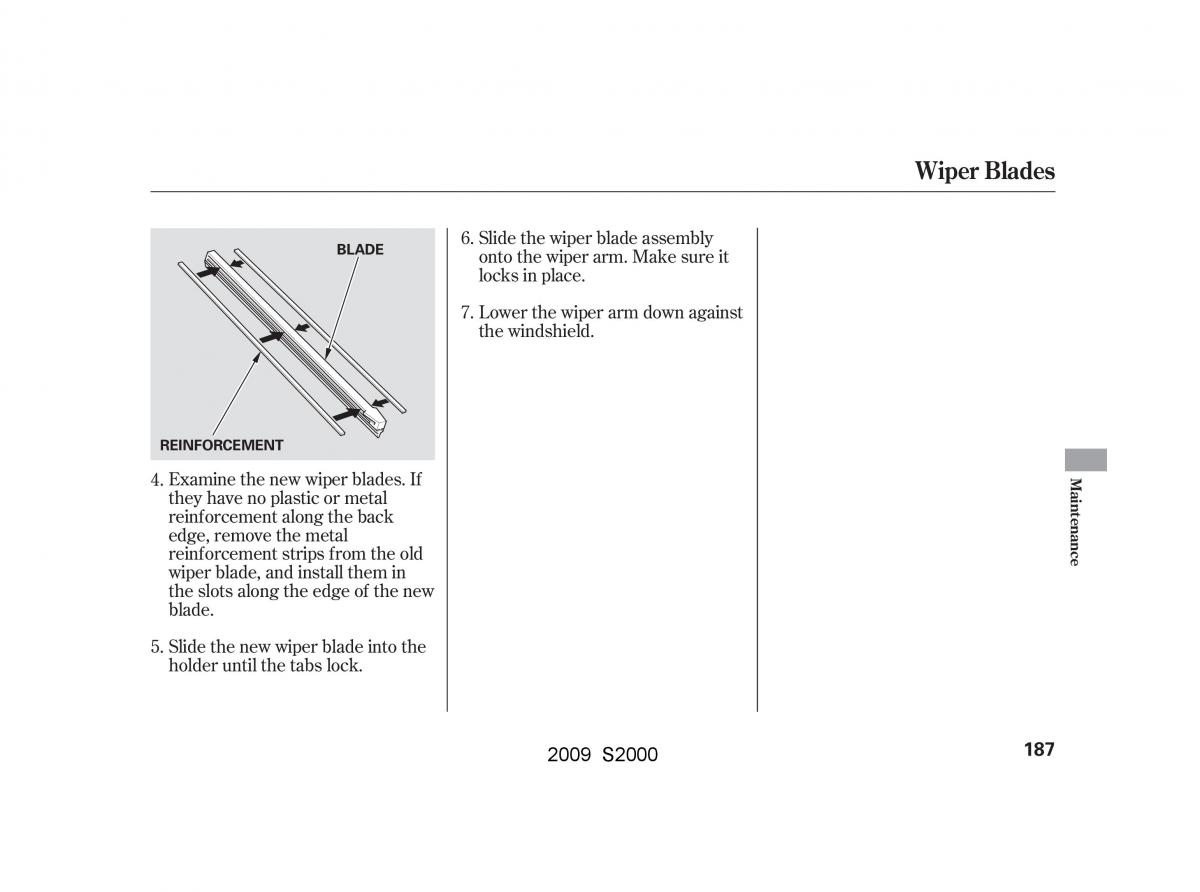 Wiper Blades

BLADE

REINFORCEMENT

4. Examine the new wiper blades. If they have no plastic or metal reinforcement along the back edge, remove the metal reinforcement strips from the old wiper blade, and install them in the slots along the edge of the new blade.

5. Slide the new wiper blade into the holder until the tabs lock.

6. Slide the wiper blade assembly onto the wiper arm. Make sure it locks in place.

7. Lower the wiper arm down against the windshield.

Maintenance

2009 S2000

187